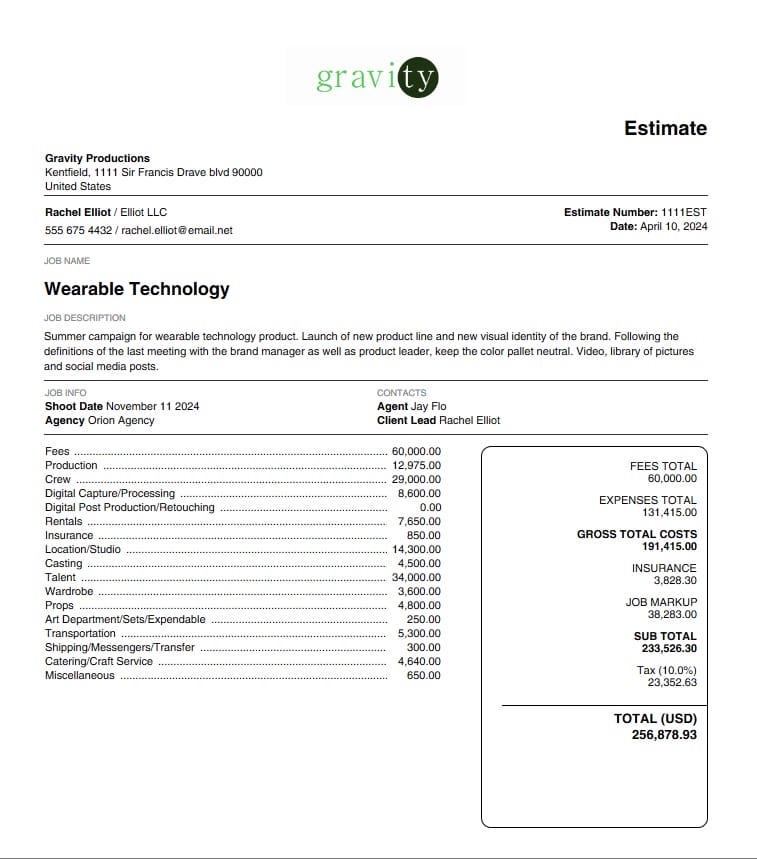 gravity

Estimate

Gravity Productions
Kentfield, 1111 Sir Francis Drave blvd 90000
United States

Rachel Elliot / Elliot LLC
555 675 4432 / rachel.elliot@email.net

Estimate Number: 1111EST
Date: April 10, 2024

JOB NAME

Wearable Technology

JOB DESCRIPTION

Summer campaign for wearable technology product. Launch of new product line and new visual identity of the brand. Following the definitions of the last meeting with the brand manager as well as product leader, keep the color pallet neutral. Video, library of pictures and social media posts.

JOB INFO
Shoot Date November 11 2024
Agency Orion Agency

CONTACTS
Agent Jay Flo
Client Lead Rachel Elliot

Fees 60,000.00
Production 12,975.00
Crew 29,000.00
Digital Capture/Processing 8,600.00
Digital Post Production/Retouching 0.00
Rentals 7,650.00
Insurance 850.00
Location/Studio 14,300.00
Casting 4,500.00
Talent 34,000.00
Wardrobe 3,600.00
Props 4,800.00
Art Department/Sets/Expendable 250.00
Transportation 5,300.00
Shipping/Messengers/Transfer 300.00
Catering/Craft Service 4,640.00
Miscellaneous 650.00

FEES TOTAL
60,000.00

EXPENSES TOTAL
131,415.00

GROSS TOTAL COSTS
191,415.00

INSURANCE
3,828.30

JOB MARKUP
38,283.00

SUB TOTAL
233,526.30

Tax (10.0%)
23,352.63

TOTAL (USD)
256,878.93